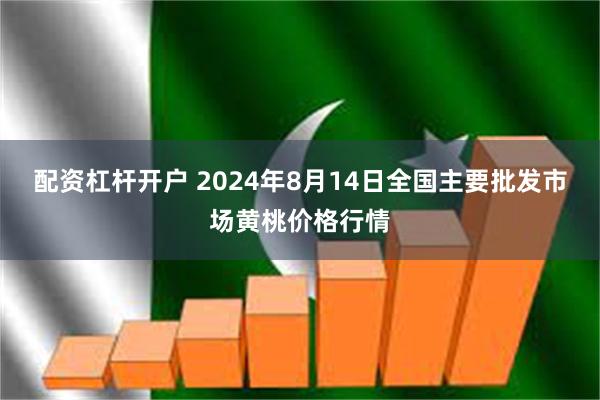 配资杠杆开户 2024年8月14日全国主要批发市场黄桃价格行情